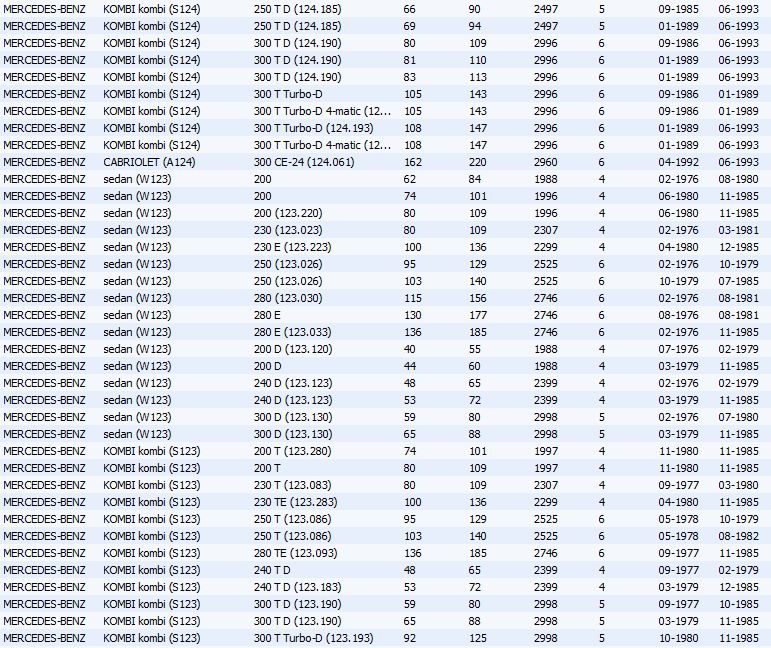 | | | | | | | | | |
|---|---|---|---|---|---|---|---|---|
| MERCEDES-BENZ | KOMBI kombi (S124) | 250 T D (124.185) | 66 | 90 | 2497 | 5 | 09-1985 | 06-1993 |
| MERCEDES-BENZ | KOMBI kombi (S124) | 250 T D (124.185) | 69 | 94 | 2497 | 5 | 01-1989 | 06-1993 |
| MERCEDES-BENZ | KOMBI kombi (S124) | 300 T D (124.190) | 80 | 109 | 2996 | 6 | 09-1986 | 06-1993 |
| MERCEDES-BENZ | KOMBI kombi (S124) | 300 T D (124.190) | 81 | 110 | 2996 | 6 | 01-1989 | 06-1993 |
| MERCEDES-BENZ | KOMBI kombi (S124) | 300 T D (124.190) | 83 | 113 | 2996 | 6 | 01-1989 | 06-1993 |
| MERCEDES-BENZ | KOMBI kombi (S124) | 300 T Turbo-D | 105 | 143 | 2996 | 6 | 09-1986 | 01-1989 |
| MERCEDES-BENZ | KOMBI kombi (S124) | 300 T Turbo-D 4-matic (12... | 105 | 143 | 2996 | 6 | 09-1986 | 01-1989 |
| MERCEDES-BENZ | KOMBI kombi (S124) | 300 T Turbo-D (124.193) | 108 | 147 | 2996 | 6 | 01-1989 | 06-1993 |
| MERCEDES-BENZ | KOMBI kombi (S124) | 300 T Turbo-D 4-matic (12... | 108 | 147 | 2996 | 6 | 01-1989 | 06-1993 |
| MERCEDES-BENZ | CABRIOLET (A124) | 300 CE-24 (124.061) | 162 | 220 | 2960 | 6 | 04-1992 | 06-1993 |
| MERCEDES-BENZ | sedan (W123) | 200 | 62 | 84 | 1988 | 4 | 02-1976 | 08-1980 |
| MERCEDES-BENZ | sedan (W123) | 200 | 74 | 101 | 1996 | 4 | 06-1980 | 11-1985 |
| MERCEDES-BENZ | sedan (W123) | 200 (123.220) | 80 | 109 | 1996 | 4 | 06-1980 | 11-1985 |
| MERCEDES-BENZ | sedan (W123) | 230 (123.023) | 80 | 109 | 2307 | 4 | 02-1976 | 03-1981 |
| MERCEDES-BENZ | sedan (W123) | 230 E (123.223) | 100 | 136 | 2299 | 4 | 04-1980 | 12-1985 |
| MERCEDES-BENZ | sedan (W123) | 250 (123.026) | 95 | 129 | 2525 | 6 | 02-1976 | 10-1979 |
| MERCEDES-BENZ | sedan (W123) | 250 (123.026) | 103 | 140 | 2525 | 6 | 10-1979 | 07-1985 |
| MERCEDES-BENZ | sedan (W123) | 280 (123.030) | 115 | 156 | 2746 | 6 | 02-1976 | 08-1981 |
| MERCEDES-BENZ | sedan (W123) | 280 E | 130 | 177 | 2746 | 6 | 08-1976 | 08-1981 |
| MERCEDES-BENZ | sedan (W123) | 280 E (123.033) | 136 | 185 | 2746 | 6 | 02-1976 | 11-1985 |
| MERCEDES-BENZ | sedan (W123) | 200 D (123.120) | 40 | 55 | 1988 | 4 | 07-1976 | 02-1979 |
| MERCEDES-BENZ | sedan (W123) | 200 D | 44 | 60 | 1988 | 4 | 03-1979 | 11-1985 |
| MERCEDES-BENZ | sedan (W123) | 240 D (123.123) | 48 | 65 | 2399 | 4 | 02-1976 | 02-1979 |
| MERCEDES-BENZ | sedan (W123) | 240 D (123.123) | 53 | 72 | 2399 | 4 | 03-1979 | 11-1985 |
| MERCEDES-BENZ | sedan (W123) | 300 D (123.130) | 59 | 80 | 2998 | 5 | 02-1976 | 07-1980 |
| MERCEDES-BENZ | sedan (W123) | 300 D (123.130) | 65 | 88 | 2998 | 5 | 03-1979 | 11-1985 |
| MERCEDES-BENZ | KOMBI kombi (S123) | 200 T (123.280) | 74 | 101 | 1997 | 4 | 11-1980 | 11-1985 |
| MERCEDES-BENZ | KOMBI kombi (S123) | 200 T | 80 | 109 | 1997 | 4 | 11-1980 | 11-1985 |
| MERCEDES-BENZ | KOMBI kombi (S123) | 230 T (123.083) | 80 | 109 | 2307 | 4 | 09-1977 | 03-1980 |
| MERCEDES-BENZ | KOMBI kombi (S123) | 230 TE (123.283) | 100 | 136 | 2299 | 4 | 04-1980 | 11-1985 |
| MERCEDES-BENZ | KOMBI kombi (S123) | 250 T (123.086) | 95 | 129 | 2525 | 6 | 05-1978 | 10-1979 |
| MERCEDES-BENZ | KOMBI kombi (S123) | 250 T (123.086) | 103 | 140 | 2525 | 6 | 05-1978 | 08-1982 |
| MERCEDES-BENZ | KOMBI kombi (S123) | 280 TE (123.093) | 136 | 185 | 2746 | 6 | 09-1977 | 11-1985 |
| MERCEDES-BENZ | KOMBI kombi (S123) | 240 T D | 48 | 65 | 2399 | 4 | 09-1977 | 02-1979 |
| MERCEDES-BENZ | KOMBI kombi (S123) | 240 T D (123.183) | 53 | 72 | 2399 | 4 | 03-1979 | 12-1985 |
| MERCEDES-BENZ | KOMBI kombi (S123) | 300 T D (123.190) | 59 | 80 | 2998 | 5 | 09-1977 | 10-1985 |
| MERCEDES-BENZ | KOMBI kombi (S123) | 300 T D (123.190) | 65 | 88 | 2998 | 5 | 03-1979 | 11-1985 |
| MERCEDES-BENZ | KOMBI kombi (S123) | 300 T Turbo-D (123.193) | 92 | 125 | 2998 | 5 | 10-1980 | 11-1985 |